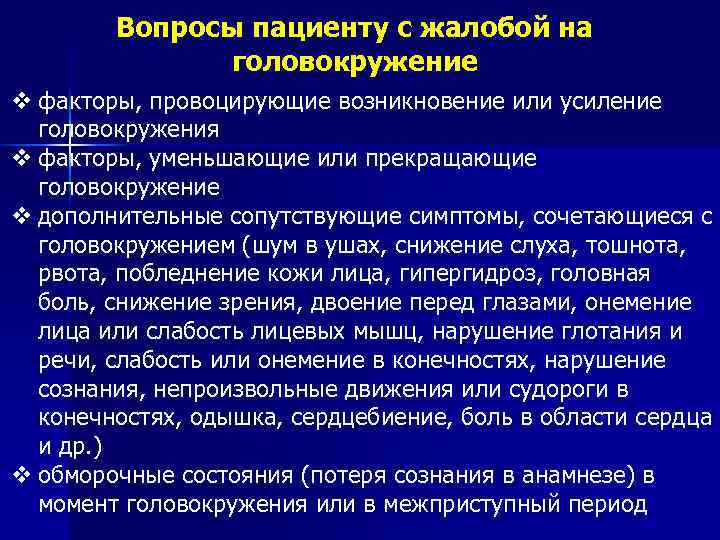 Вопросы пациенту с жалобой на головокружение

❖ факторы, провоцирующие возникновение или усиление головокружения
❖ факторы, уменьшающие или прекращающие головокружение
❖ дополнительные сопутствующие симптомы, сочетающиеся с головокружением (шум в ушах, снижение слуха, тошнота, рвота, побледнение кожи лица, гипергидроз, головная боль, снижение зрения, двоение перед глазами, онемение лица или слабость лицевых мышц, нарушение глотания и речи, слабость или онемение в конечностях, нарушение сознания, непроизвольные движения или судороги в конечностях, одышка, сердцебиение, боль в области сердца и др.)
❖ обморочные состояния (потеря сознания в анамнезе) в момент головокружения или в межприступный период